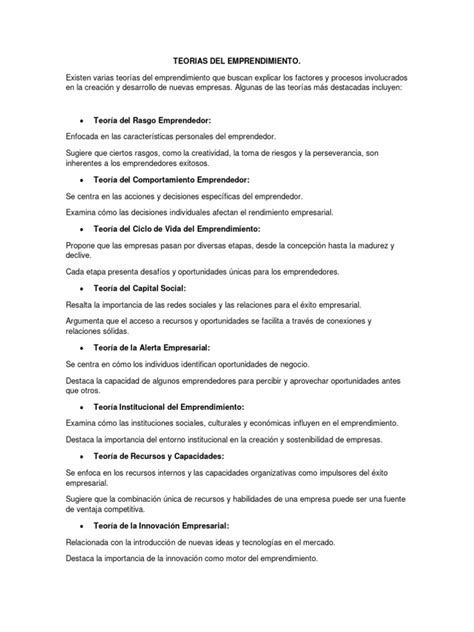 TEORIAS DEL EMPRENDIMIENTO.

Existen varias teorías del emprendimiento que buscan explicar los factores y procesos involucrados en la creación y desarrollo de nuevas empresas. Algunas de las teorías más destacadas incluyen:

• Teoría del Rasgo Emprendedor:

Enfocada en las características personales del emprendedor.

Sugiere que ciertos rasgos, como la creatividad, la toma de riesgos y la perseverancia, son inherentes a los emprendedores exitosos.

• Teoría del Comportamiento Emprendedor:

Se centra en las acciones y decisiones específicas del emprendedor.

Examina cómo las decisiones individuales afectan el rendimiento empresarial.

• Teoría del Ciclo de Vida del Emprendimiento:

Propone que las empresas pasan por diversas etapas, desde la concepción hasta la madurez y declive.

Cada etapa presenta desafíos y oportunidades únicas para los emprendedores.

• Teoría del Capital Social:

Resalta la importancia de las redes sociales y las relaciones para el éxito empresarial.

Argumenta que el acceso a recursos y oportunidades se facilita a través de conexiones y relaciones sólidas.

• Teoría de la Alerta Empresarial:

Se centra en cómo los individuos identifican oportunidades de negocio.

Destaca la capacidad de algunos emprendedores para percibir y aprovechar oportunidades antes que otros.

• Teoría Institucional del Emprendimiento:

Examina cómo las instituciones sociales, culturales y económicas influyen en el emprendimiento.

Destaca la importancia del entorno institucional en la creación y sostenibilidad de empresas.

• Teoría de Recursos y Capacidades:

Se enfoca en los recursos internos y las capacidades organizativas como impulsores del éxito empresarial.

Sugiere que la combinación única de recursos y habilidades de una empresa puede ser una fuente de ventaja competitiva.

• Teoría de la Innovación Empresarial:

Relacionada con la introducción de nuevas ideas y tecnologías en el mercado.

Destaca la importancia de la innovación como motor del emprendimiento.